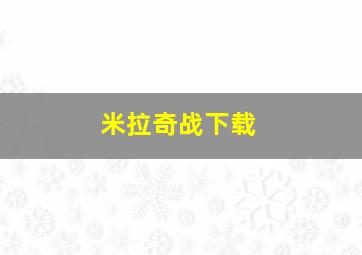 米拉奇战下载